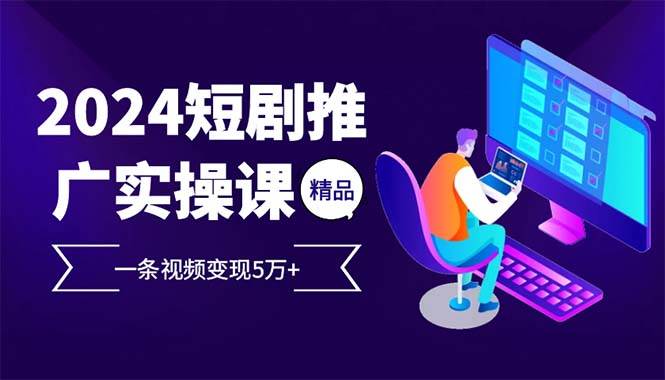 2024短剧推广实操课

精品

一条视频变现5万+